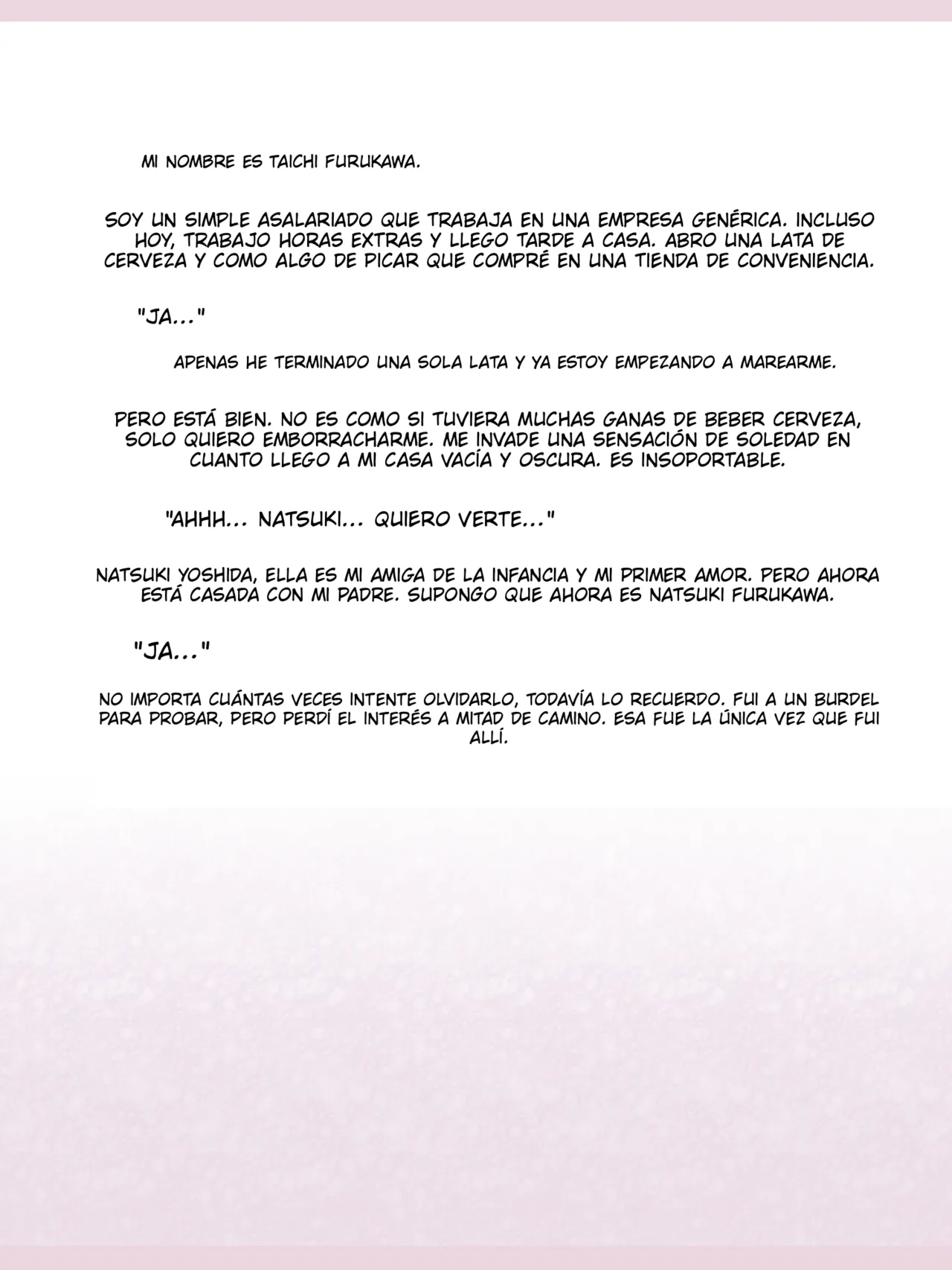 MI NOMBRE ES TAICHI FURUKAWA.

SOY UN SIMPLE ASALARIADO QUE TRABAJA EN UNA EMPRESA GENÉRICA. INCLUSO HOY, TRABAJO HORAS EXTRAS Y LLEGO TARDE A CASA. ABRO UNA LATA DE CERVEZA Y COMO ALGO DE PICAR QUE COMPRÉ EN UNA TIENDA DE CONVENIENCIA.

"JA..."

APENAS HE TERMINADO UNA SOLA LATA Y YA ESTOY EMPEZANDO A MAREARME.

PERO ESTÁ BIEN. NO ES COMO SI TUVIERA MUCHAS GANAS DE BEBER CERVEZA, SOLO QUIERO EMBORRACHARME. ME INVADE UNA SENSACIÓN DE SOLEDAD EN CUANTO LLEGO A MI CASA VACÍA Y OSCURA. ES INSOPORTABLE.

"AHHH... NATSUKI... QUIERO VERTE..."

NATSUKI YOSHIDA, ELLA ES MI AMIGA DE LA INFANCIA Y MI PRIMER AMOR. PERO AHORA ESTÁ CASADA CON MI PADRE. SUPONGO QUE AHORA ES NATSUKI FURUKAWA.

"JA..."

NO IMPORTA CUÁNTAS VECES INTENTE OLVIDARLO, TODAVÍA LO RECUERDO. FUI A UN BURDEL PARA PROBAR, PERO PERDÍ EL INTERÉS A MITAD DE CAMINO. ESA FUE LA ÚNICA VEZ QUE FUI ALLÍ.